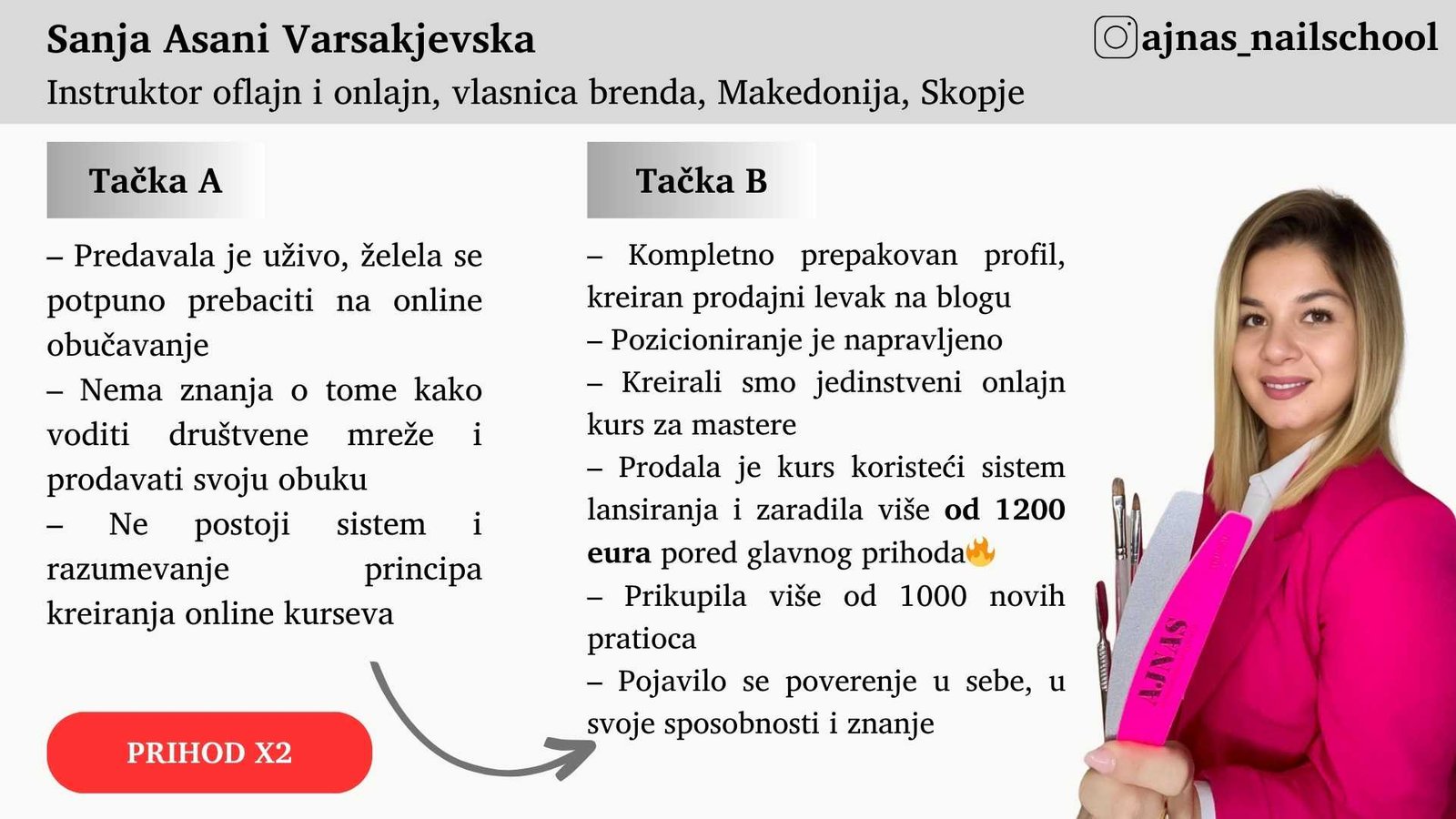 Sanja Asani Varsakjevska
Instruktor oflajn i onlajn, vlasnica brenda, Makedonija, Skopje

ajnas_nailschool

Tačka A

– Predavala je uživo, želela se potpuno prebaciti na online obučavanje
– Nema znanja o tome kako voditi društvene mreže i prodavati svoju obuku
– Ne postoji sistem i razumevanje principa kreiranja online kurseva

PRIHOD X2

Tačka B

– Kompletno prepakovan profil, kreiran prodajni levak na blogu
– Pozicioniranje je napravljeno
– Kreirali smo jedinstveni onlajn kurs za mastere
– Prodala je kurs koristeći sistem lansiranja i zaradila više od 1200 eura pored glavnog prihoda🔥
– Prikupila više od 1000 novih pratioca
– Pojavilo se poverenje u sebe, u svoje sposobnosti i znanje

AJNAS